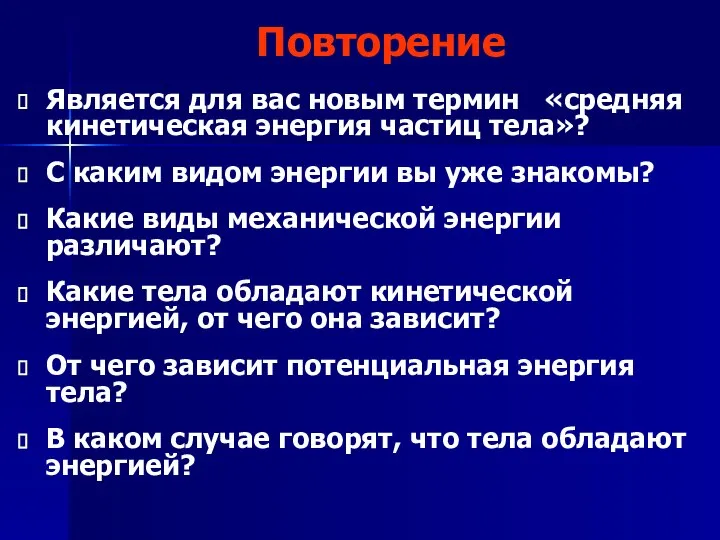 Повторение

Является для вас новым термин «средняя кинетическая энергия частиц тела»?

С каким видом энергии вы уже знакомы?

Какие виды механической энергии различают?

Какие тела обладают кинетической энергией, от чего она зависит?

От чего зависит потенциальная энергия тела?

В каком случае говорят, что тела обладают энергией?